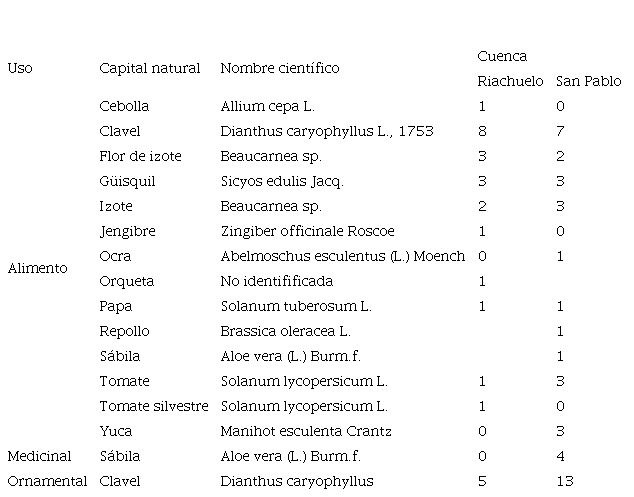 | Uso | Capital natural | Nombre científico | Cuenca Riachuelo | Cuenca San Pablo |
|---|---|---|---|---|
| Alimento | Cebolla | Allium cepa L. | 1 | 0 |
| | Clavel | Dianthus caryophyllus L., 1753 | 8 | 7 |
| | Flor de izote | Beaucarnea sp. | 3 | 2 |
| | Güisquil | Sicyos edulis Jacq. | 3 | 3 |
| | Izote | Beaucarnea sp. | 2 | 3 |
| | Jengibre | Zingiber officinale Roscoe | 1 | 0 |
| | Ocra | Abelmoschus esculentus (L.) Moench | 0 | 1 |
| | Orqueta | No identifificada | 1 | |
| | Papa | Solanum tuberosum L. | 1 | 1 |
| | Repollo | Brassica oleracea L. | | 1 |
| | Sábila | Aloe vera (L.) Burm.f. | | 1 |
| | Tomate | Solanum lycopersicum L. | 1 | 3 |
| | Tomate silvestre | Solanum lycopersicum L. | 1 | 0 |
| | Yuca | Manihot esculenta Crantz | 0 | 3 |
| Medicinal | Sábila | Aloe vera (L.) Burm.f. | 0 | 4 |
| Ornamental | Clavel | Dianthus caryophyllus | 5 | 13 |